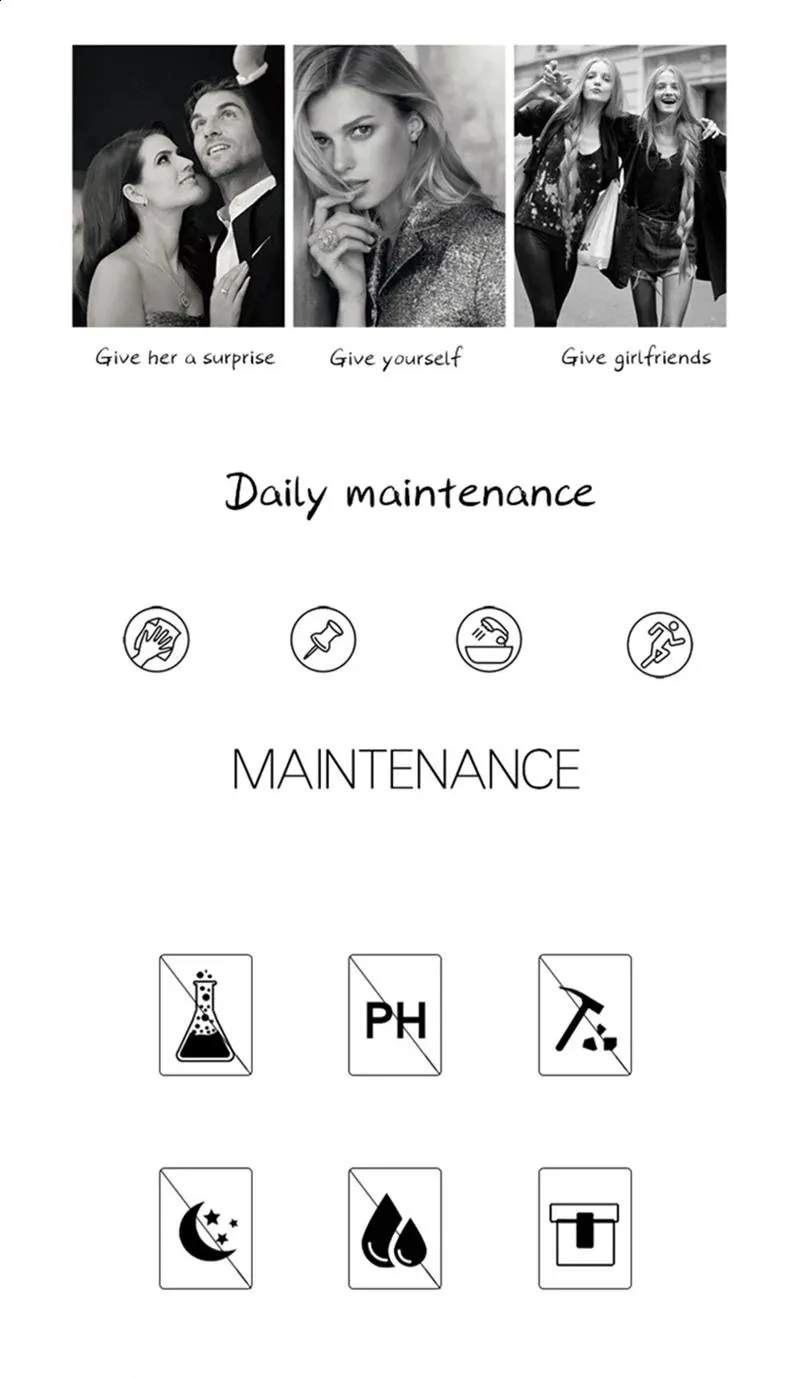 Give her a surprise

Give yourself

Give girlfriends

Daily maintenance

MAINTENANCE

PH